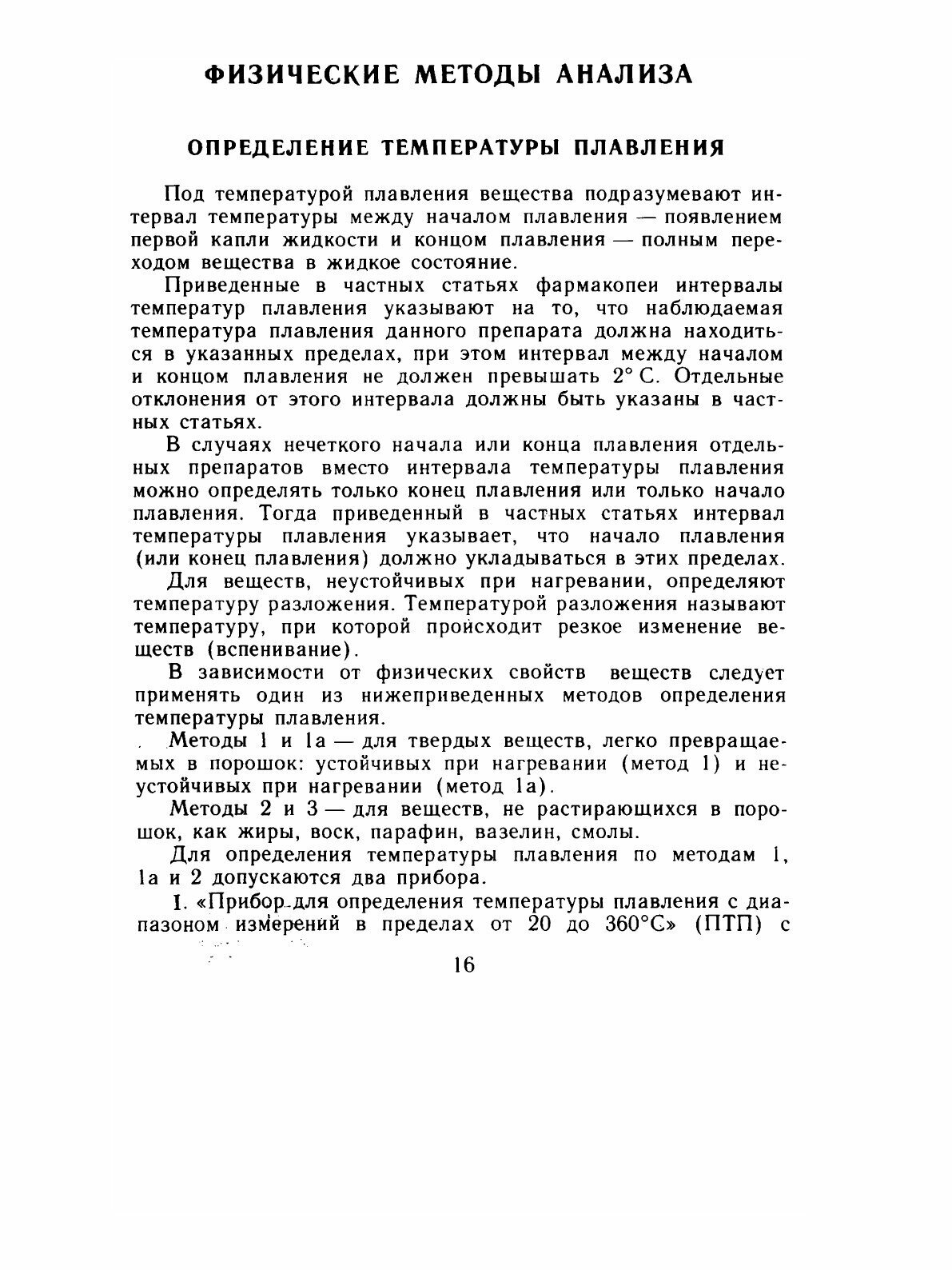 ФИЗИЧЕСКИЕ МЕТОДЫ АНАЛИЗА

ОПРЕДЕЛЕНИЕ ТЕМПЕРАТУРЫ ПЛАВЛЕНИЯ

Под температурой плавления вещества подразумевают интервал температуры между началом плавления — появлением первой капли жидкости и концом плавления — полным переходом вещества в жидкое состояние.

Приведенные в частных статьях фармакопеи интервалы температур плавления указывают на то, что наблюдаемая температура плавления данного препарата должна находиться в указанных пределах, при этом интервал между началом и концом плавления не должен превышать 2° С. Отдельные отклонения от этого интервала должны быть указаны в частных статьях.

В случаях нечеткого начала или конца плавления отдельных препаратов вместо интервала температуры плавления можно определять только конец плавления или только начало плавления. Тогда приведенный в частных статьях интервал температуры плавления указывает, что начало плавления (или конец плавления) должно укладываться в этих пределах.

Для веществ, неустойчивых при нагревании, определяют температуру разложения. Температурой разложения называют температуру, при которой происходит резкое изменение веществ (вспенивание).

В зависимости от физических свойств веществ следует применять один из нижеприведенных методов определения температуры плавления.

Методы 1 и 1а — для твердых веществ, легко превращаемых в порошок: устойчивых при нагревании (метод 1) и неустойчивых при нагревании (метод 1а).

Методы 2 и 3 — для веществ, не растирающихся в порошок, как жиры, воск, парафин, вазелин, смолы.

Для определения температуры плавления по методам 1, 1а и 2 допускаются два прибора.

I. «Прибор для определения температуры плавления с диапазоном измерений в пределах от 20 до 360°С» (ПТП) с

16